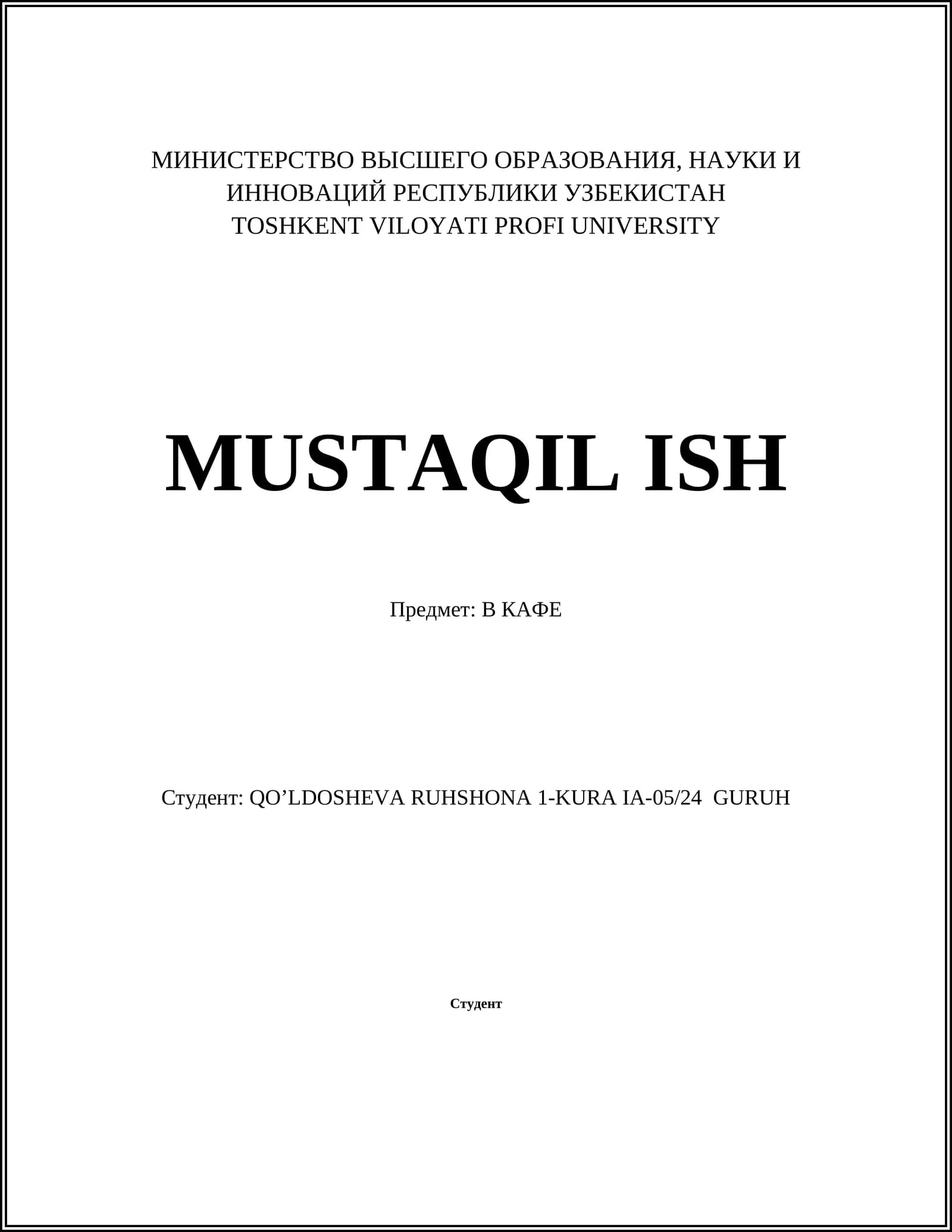 МИНИСТЕРСТВО ВЫСШЕГО ОБРАЗОВАНИЯ, НАУКИ И ИННОВАЦИЙ РЕСПУБЛИКИ УЗБЕКИСТАН
TOSHKENT VILOYATI PROFI UNIVERSITY

MUSTAQIL ISH

Предмет: В КАФЕ

Студент: QO'LDOSHEVA RUHSHONA 1-KURA IA-05/24 GURUH

Студент